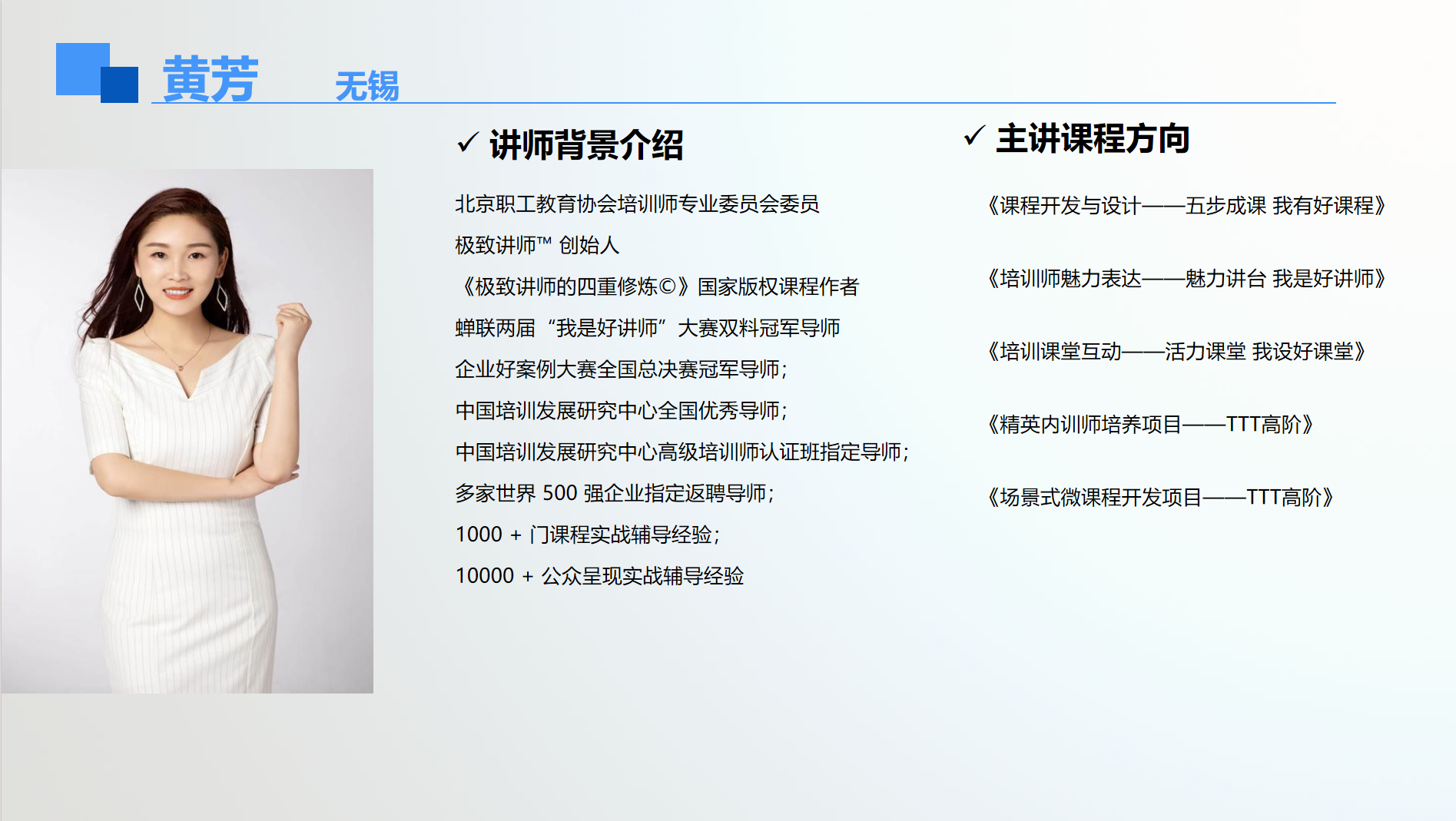 黄芳 无锡

✓ 讲师背景介绍

北京职工教育协会培训师专业委员会委员

极致讲师™ 创始人

《极致讲师的四重修炼©》国家版权课程作者

蝉联两届“我是好讲师”大赛双料冠军导师

企业好案例大赛全国总决赛冠军导师;

中国培训发展研究中心全国优秀导师;

中国培训发展研究中心高级培训师认证班指定导师;

多家世界500强企业指定返聘导师;

1000+门课程实战辅导经验;

10000+公众呈现实战辅导经验

✓ 主讲课程方向

《课程开发与设计——五步成课 我有好课程》

《培训师魅力表达——魅力讲台 我是好讲师》

《培训课堂互动——活力课堂 我设好课堂》

《精英内训师培养项目——TTT高阶》

《场景式微课程开发项目——TTT高阶》